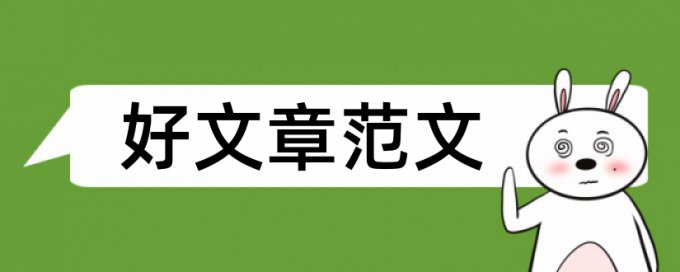 好文章范文